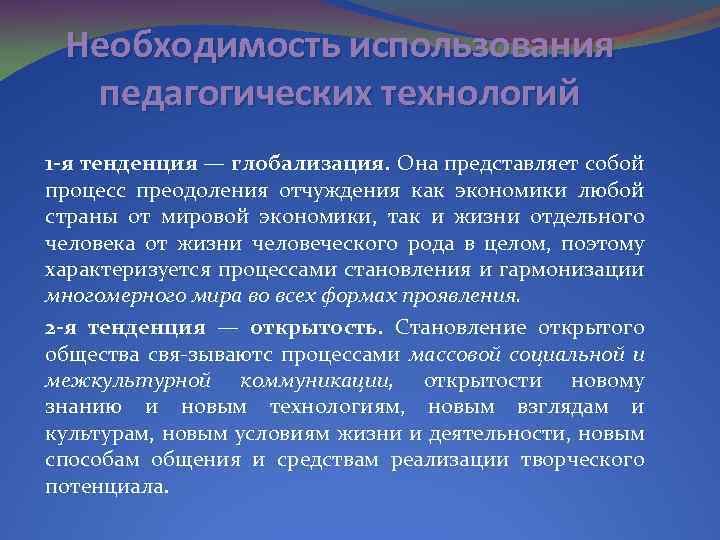 Необходимость использования педагогических технологий

1-я тенденция — глобализация. Она представляет собой процесс преодоления отчуждения как экономики любой страны от мировой экономики, так и жизни отдельного человека от жизни человеческого рода в целом, поэтому характеризуется процессами становления и гармонизации многомерного мира во всех формах проявления.

2-я тенденция — открытость. Становление открытого общества свя-зываютс процессами массовой социальной и межкультурной коммуникации, открытости новому знанию и новым технологиям, новым взглядам и культурам, новым условиям жизни и деятельности, новым способам общения и средствам реализации творческого потенциала.